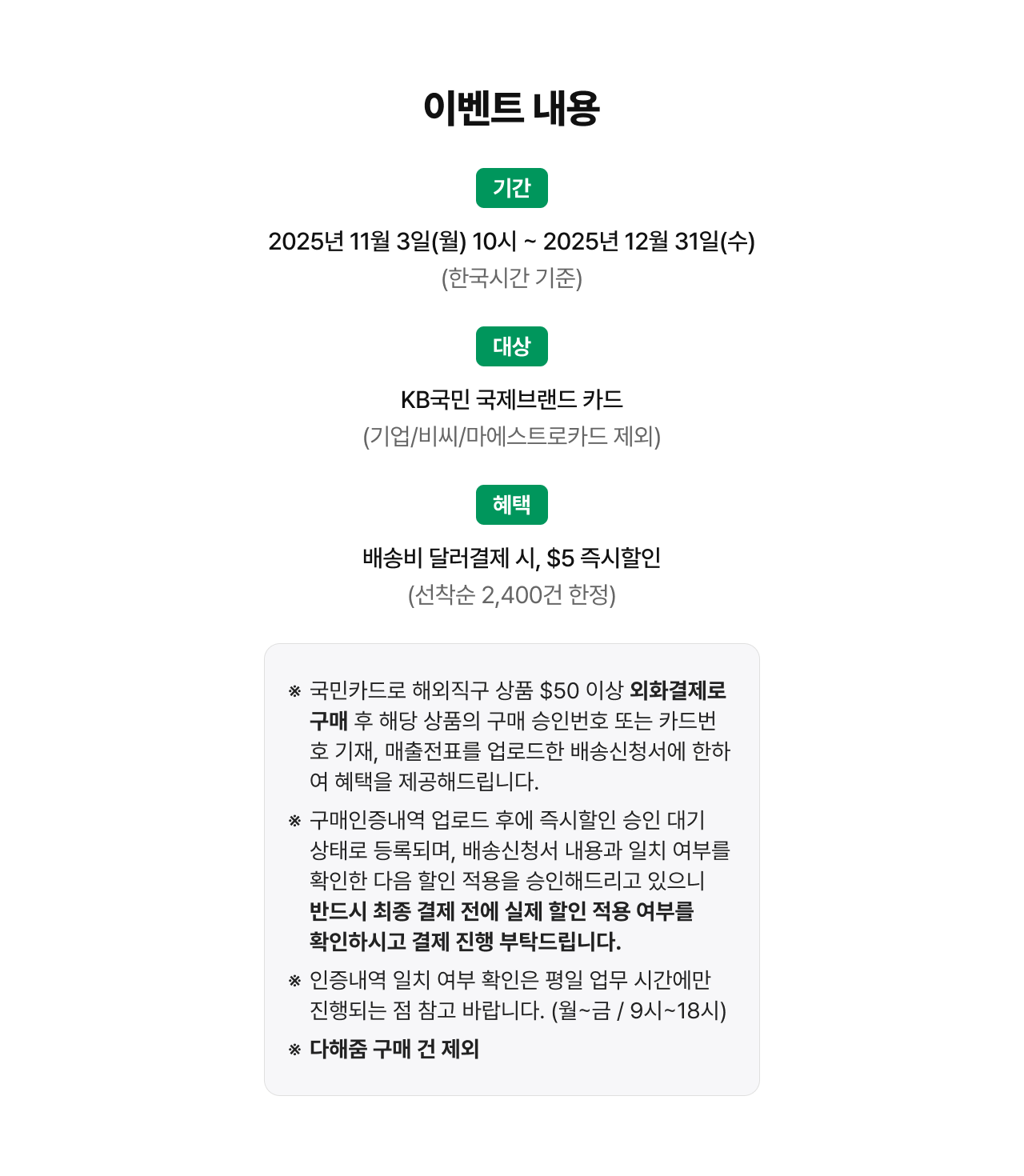 이벤트 내용

기간

2025년 11월 3일(월) 10시 ~ 2025년 12월 31일(수)
(한국시간 기준)

대상

KB국민 국제브랜드 카드
(기업/비씨/마에스트로카드 제외)

혜택

배송비 달러결제 시, $5 즉시할인
(선착순 2,400건 한정)

※ 국민카드로 해외직구 상품 $50 이상 외화결제로 구매 후 해당 상품의 구매 승인번호 또는 카드번호 기재, 매출전표를 업로드한 배송신청서에 한하여 혜택을 제공해드립니다.

※ 구매인증내역 업로드 후에 즉시할인 승인 대기 상태로 등록되며, 배송신청서 내용과 일치 여부를 확인한 다음 할인 적용을 승인해드리고 있으니 반드시 최종 결제 전에 실제 할인 적용 여부를 확인하시고 결제 진행 부탁드립니다.

※ 인증내역 일치 여부 확인은 평일 업무 시간에만 진행되는 점 참고 바랍니다. (월~금 / 9시~18시)

※ 다해줌 구매 건 제외